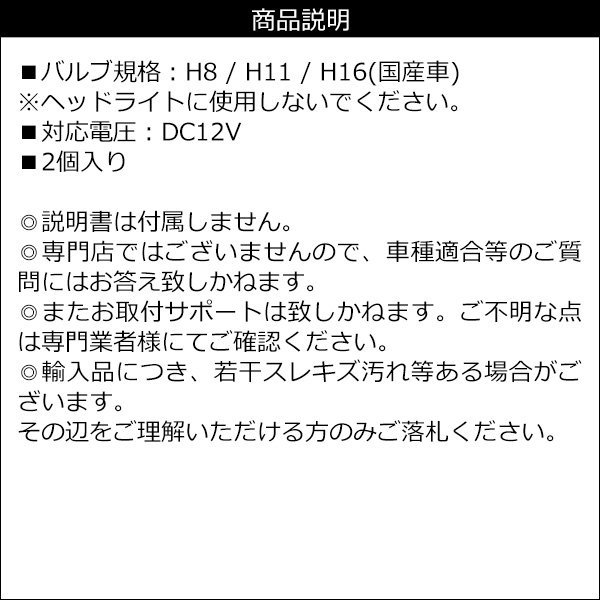 商品説明

■バルブ規格：H8 / H11 / H16(国産車)
※ヘッドライトに使用しないでください。
■対応電圧：DC12V
■2個入り

◎説明書は付属しません。
◎専門店ではございませんので、車種適合等のご質問にはお答え致しかねます。
◎またお取付サポートは致しかねます。ご不明な点は専門業者様にてご確認ください。
◎輸入品につき、若干スレキズ汚れ等ある場合がございます。
その辺をご理解いただける方のみご落札ください。